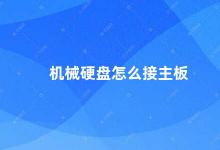 机械硬盘怎么接主板